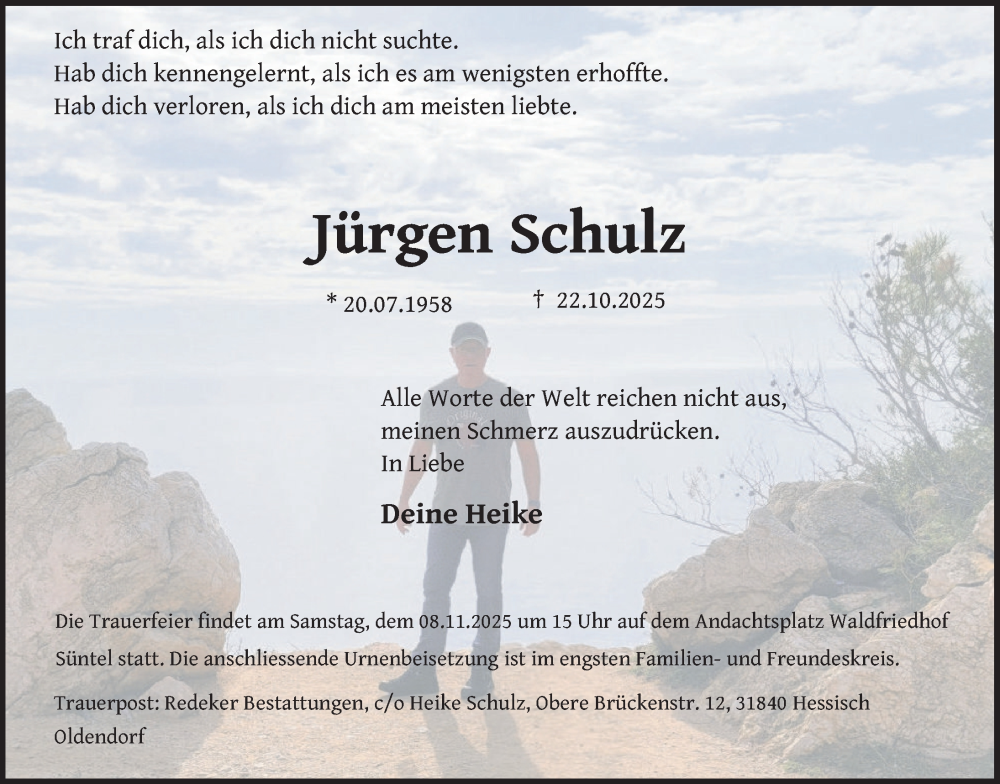 Ich traf dich, als ich dich nicht suchte.
Hab dich kennengelernt, als ich es am wenigsten erhoffte.
Hab dich verloren, als ich dich am meisten liebte.

Jürgen Schulz

* 20.07.1958 † 22.10.2025

Alle Worte der Welt reichen nicht aus,
meinen Schmerz auszudrücken.
In Liebe

Deine Heike

Die Trauerfeier findet am Samstag, dem 08.11.2025 um 15 Uhr auf dem Andachtsplatz Waldfriedhof Süntel statt. Die anschliessende Urnenbeisetzung ist im engsten Familien- und Freundeskreis.

Trauerpost: Redeker Bestattungen, c/o Heike Schulz, Obere Brückenstr. 12, 31840 Hessisch Oldendorf